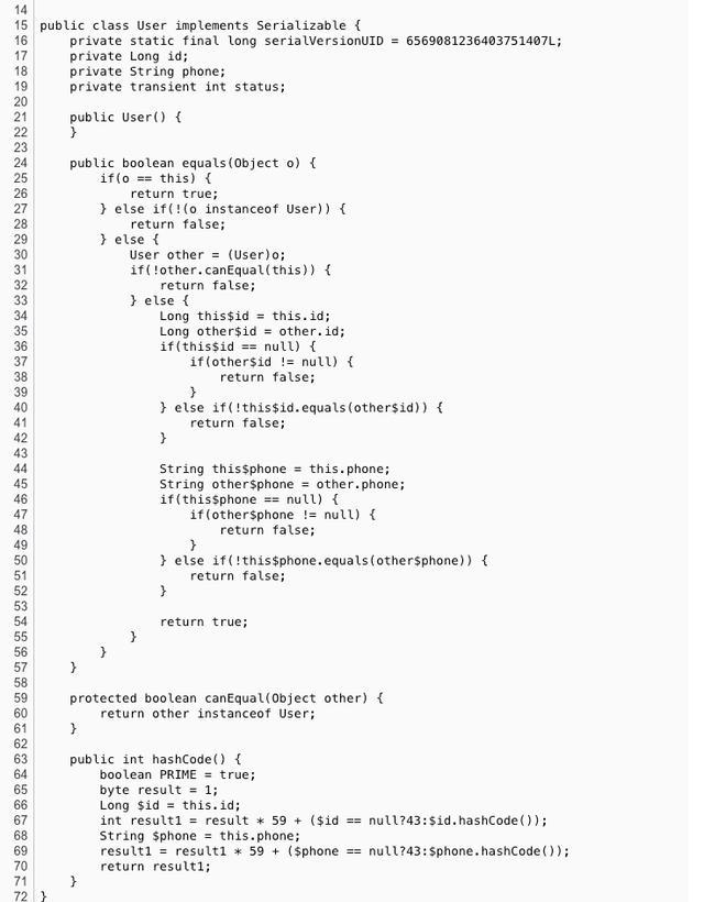 14
15 public class User implements Serializable {
16     private static final long serialVersionUID = 6569081236403751407L;
17     private Long id;
18     private String phone;
19     private transient int status;
20
21     public User() {
22     }
23
24     public boolean equals(Object o) {
25         if(o == this) {
26             return true;
27         } else if(!(o instanceof User)) {
28             return false;
29         } else {
30             User other = (User)o;
31             if(!other.canEqual(this)) {
32                 return false;
33             } else {
34                 Long this$id = this.id;
35                 Long other$id = other.id;
36                 if(this$id == null) {
37                     if(other$id != null) {
38                         return false;
39                     }
40                 } else if(!this$id.equals(other$id)) {
41                     return false;
42                 }
43
44                 String this$phone = this.phone;
45                 String other$phone = other.phone;
46                 if(this$phone == null) {
47                     if(other$phone != null) {
48                         return false;
49                     }
50                 } else if(!this$phone.equals(other$phone)) {
51                     return false;
52                 }
53
54                 return true;
55             }
56         }
57     }
58
59     protected boolean canEqual(Object other) {
60         return other instanceof User;
61     }
62
63     public int hashCode() {
64         boolean PRIME = true;
65         byte result = 1;
66         Long $id = this.id;
67         int result1 = result * 59 + ($id == null?43:$id.hashCode());
68         String $phone = this.phone;
69         result1 = result1 * 59 + ($phone == null?43:$phone.hashCode());
70         return result1;
71     }
72 }